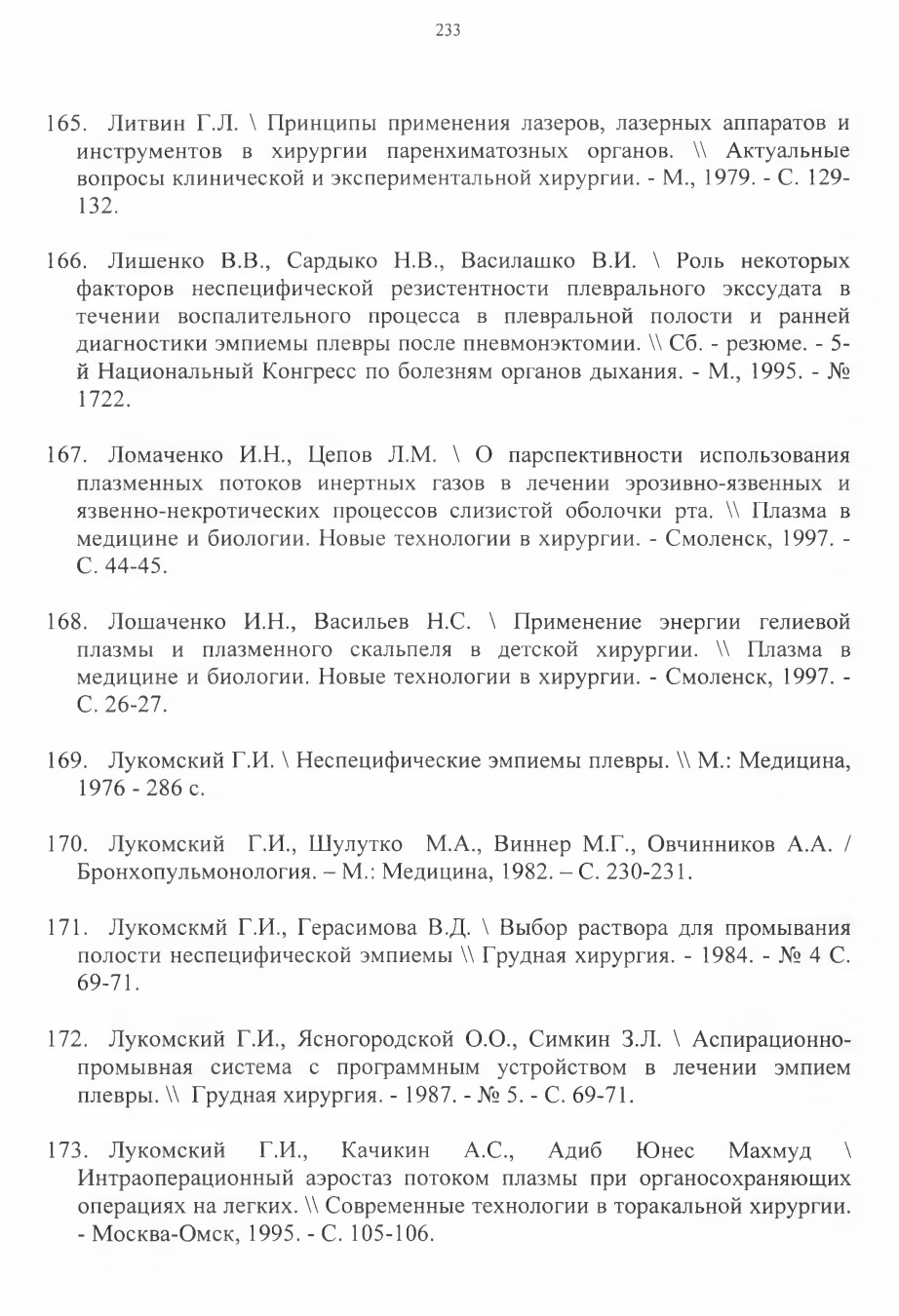 233

165. Литвин Г.Л. \ Принципы применения лазеров, лазерных аппаратов и инструментов в хирургии паренхиматозных органов. \\ Актуальные вопросы клинической и экспериментальной хирургии. - М., 1979. - С. 129-132.

166. Лишенко В.В., Сардыко Н.В., Василашко В.И. \ Роль некоторых факторов неспецифической резистентности плеврального экссудата в течении воспалительного процесса в плевральной полости и ранней диагностики эмпиемы плевры после пневмонэктомии. \\ Сб. - резюме. - 5-й Национальный Конгресс по болезням органов дыхания. - М., 1995. - № 1722.

167. Ломаченко И.Н., Цепов Л.М. \ О парспективности использования плазменных потоков инертных газов в лечении эрозивно-язвенных и язвенно-некротических процессов слизистой оболочки рта. \\ Плазма в медицине и биологии. Новые технологии в хирургии. - Смоленск, 1997. - С. 44-45.

168. Лошаченко И.Н., Васильев Н.С. \ Применение энергии гелиевой плазмы и плазменного скальпеля в детской хирургии. \\ Плазма в медицине и биологии. Новые технологии в хирургии. - Смоленск, 1997. - С. 26-27.

169. Лукомский Г.И. \ Неспецифические эмпиемы плевры. \\ М.: Медицина, 1976 - 286 с.

170. Лукомский Г.И., Шулутко М.А., Виннер М.Г., Овчинников А.А. / Бронхопульмонология. – М.: Медицина, 1982. – С. 230-231.

171. Лукомскмй Г.И., Герасимова В.Д. \ Выбор раствора для промывания полости неспецифической эмпиемы \\ Грудная хирургия. - 1984. - № 4 С. 69-71.

172. Лукомский Г.И., Ясногородской О.О., Симкин З.Л. \ Аспирационно-промывная система с программным устройством в лечении эмпием плевры. \\ Грудная хирургия. - 1987. - № 5. - С. 69-71.

173. Лукомский Г.И., Качикин А.С., Адиб Юнес Махмуд \ Интраоперационный аэростаз потоком плазмы при органосохраняющих операциях на легких. \\ Современные технологии в торакальной хирургии. - Москва-Омск, 1995. - С. 105-106.